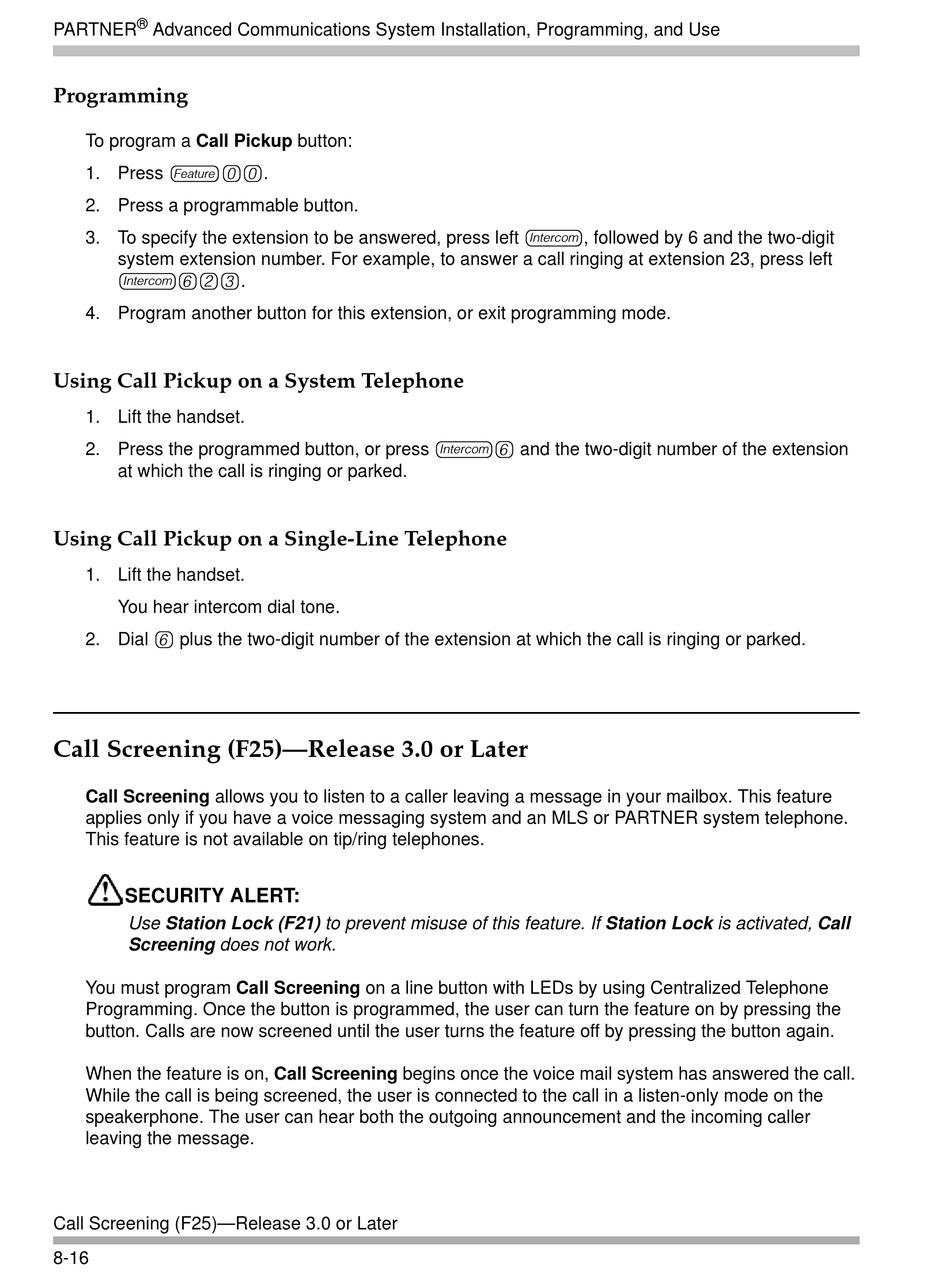 PARTNER® Advanced Communications System Installation, Programming, and Use

Programming

To program a Call Pickup button:

1. Press Feature 0 0.
2. Press a programmable button.
3. To specify the extension to be answered, press left Intercom, followed by 6 and the two-digit system extension number. For example, to answer a call ringing at extension 23, press left Intercom 6 2 3.
4. Program another button for this extension, or exit programming mode.

Using Call Pickup on a System Telephone

1. Lift the handset.
2. Press the programmed button, or press Intercom 6 and the two-digit number of the extension at which the call is ringing or parked.

Using Call Pickup on a Single-Line Telephone

1. Lift the handset.
You hear intercom dial tone.
2. Dial 6 plus the two-digit number of the extension at which the call is ringing or parked.

Call Screening (F25)—Release 3.0 or Later

Call Screening allows you to listen to a caller leaving a message in your mailbox. This feature applies only if you have a voice messaging system and an MLS or PARTNER system telephone. This feature is not available on tip/ring telephones.

SECURITY ALERT:
Use Station Lock (F21) to prevent misuse of this feature. If Station Lock is activated, Call Screening does not work.

You must program Call Screening on a line button with LEDs by using Centralized Telephone Programming. Once the button is programmed, the user can turn the feature on by pressing the button. Calls are now screened until the user turns the feature off by pressing the button again.

When the feature is on, Call Screening begins once the voice mail system has answered the call. While the call is being screened, the user is connected to the call in a listen-only mode on the speakerphone. The user can hear both the outgoing announcement and the incoming caller leaving the message.

Call Screening (F25)—Release 3.0 or Later
8-16